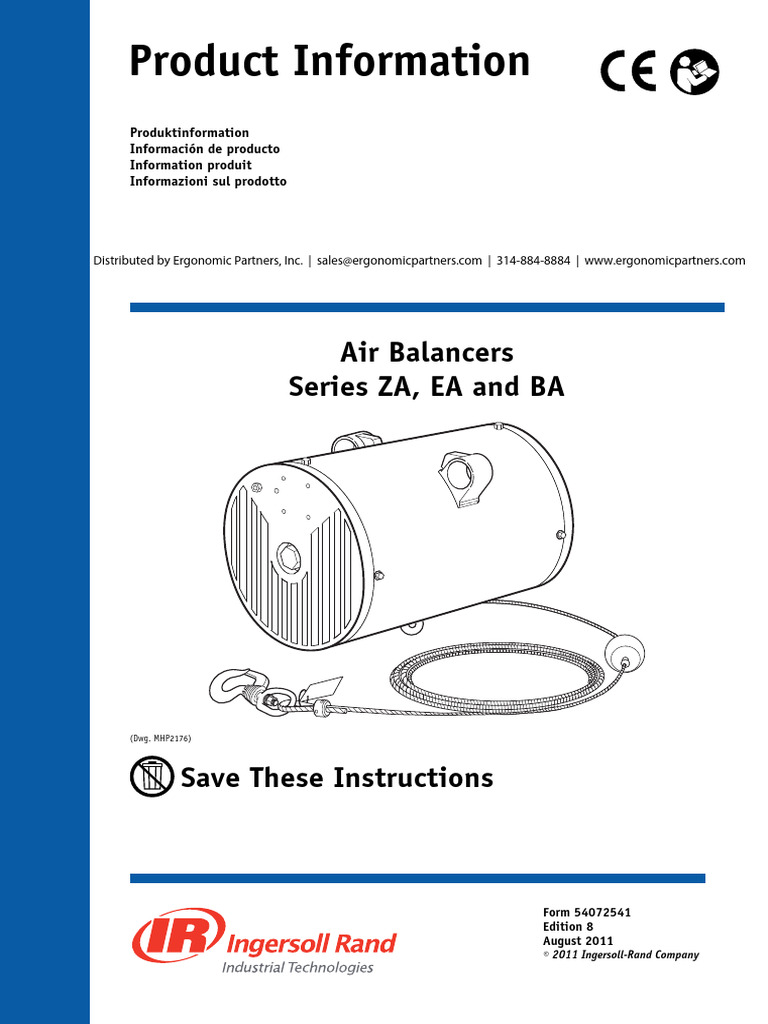 Product Information

CE

Produktinformation
Información de producto
Information produit
Informazioni sul prodotto

Distributed by Ergonomic Partners, Inc. | sales@ergonomicpartners.com | 314-884-8884 | www.ergonomicpartners.com

Air Balancers
Series ZA, EA and BA

(Dwg. MHP2176)

Save These Instructions

IR Ingersoll Rand
Industrial Technologies

Form 54072541
Edition 8
August 2011
© 2011 Ingersoll-Rand Company